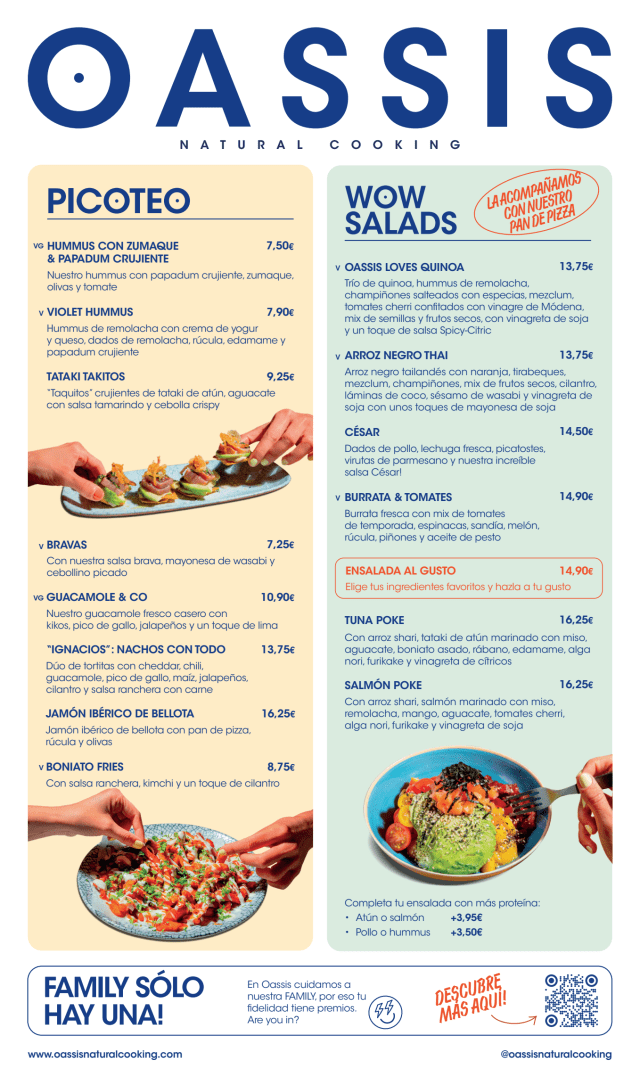 OASSIS

NATURAL COOKING

PICOTEO

VG HUMMUS CON ZUMAQUE & PAPADUM CRUJIENTE 7,50€

Nuestro hummus con papadum crujiente, zumaque, olivas y tomate

V VIOLET HUMMUS 7,90€

Hummus de remolacha con crema de yogur y queso, dados de remolacha, rúcula, edamame y papadum crujiente

TATAKI TAKITOS 9,25€

"Taquitos" crujientes de tataki de atún, aguacate con salsa tamarindo y cebolla crispy

V BRAVAS 7,25€

Con nuestra salsa brava, mayonesa de wasabi y cebollino picado

VG GUACAMOLE & CO 10,90€

Nuestro guacamole fresco casero con kikos, pico de gallo, jalapeños y un toque de lima

"IGNACIOS": NACHOS CON TODO 13,75€

Dúo de tortitas con cheddar, chili, guacamole, pico de gallo, maíz, jalapeños, cilantro y salsa ranchera con carne

JAMÓN IBÉRICO DE BELLOTA 16,25€

Jamón ibérico de bellota con pan de pizza, rúcula y olivas

V BONIATO FRIES 8,75€

Con salsa ranchera, kimchi y un toque de cilantro

WOW SALADS

LA ACOMPAÑAMOS CON NUESTRO PAN DE PIZZA

V OASSIS LOVES QUINOA 13,75€

Trío de quinoa, hummus de remolacha, champiñones salteados con especias, mezclum, tomates cherri confitados con vinagre de Módena, mix de semillas y frutos secos, con vinagreta de soja y un toque de salsa Spicy-Citric

V ARROZ NEGRO THAI 13,75€

Arroz negro tailandés con naranja, tirabeques, mezclum, champiñones, mix de frutos secos, cilantro, láminas de coco, sésamo de wasabi y vinagreta de soja con unos toques de mayonesa de soja

CÉSAR 14,50€

Dados de pollo, lechuga fresca, picatostes, virutas de parmesano y nuestra increíble salsa César!

V BURRATA & TOMATES 14,90€

Burrata fresca con mix de tomates de temporada, espinacas, sandía, melón, rúcula, piñones y aceite de pesto

ENSALADA AL GUSTO 14,90€

Elige tus ingredientes favoritos y hazla a tu gusto

TUNA POKE 16,25€

Con arroz shari, tataki de atún marinado con miso, aguacate, boniato asado, rábano, edamame, alga nori, furikake y vinagreta de cítricos

SALMÓN POKE 16,25€

Con arroz shari, salmón marinado con miso, remolacha, mango, aguacate, tomates cherri, alga nori, furikake y vinagreta de soja

Completa tu ensalada con más proteína:
• Atún o salmón +3,95€
• Pollo o hummus +3,50€

FAMILY SÓLO HAY UNA!

En Oassis cuidamos a nuestra FAMILY, por eso tu fidelidad tiene premios. Are you in?

DESCUBRE MÁS AQUÍ!

www.oassisnaturalcooking.com

@oassisnaturalcooking